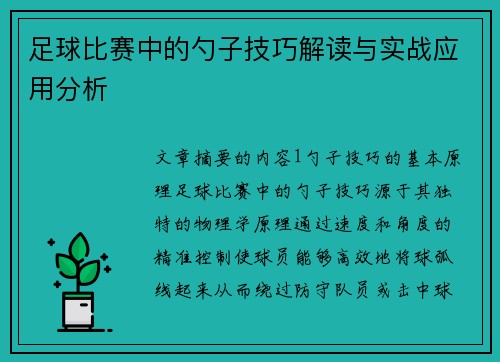 足球比赛中的勺子技巧解读与实战应用分析

文章摘要的内容1勺子技巧的基本原理足球比赛中的勺子技巧源于其独特的物理学原理通过速度和角度的精准控制使球员能够高效地将球弧线起来从而绕过防守队员或击中球